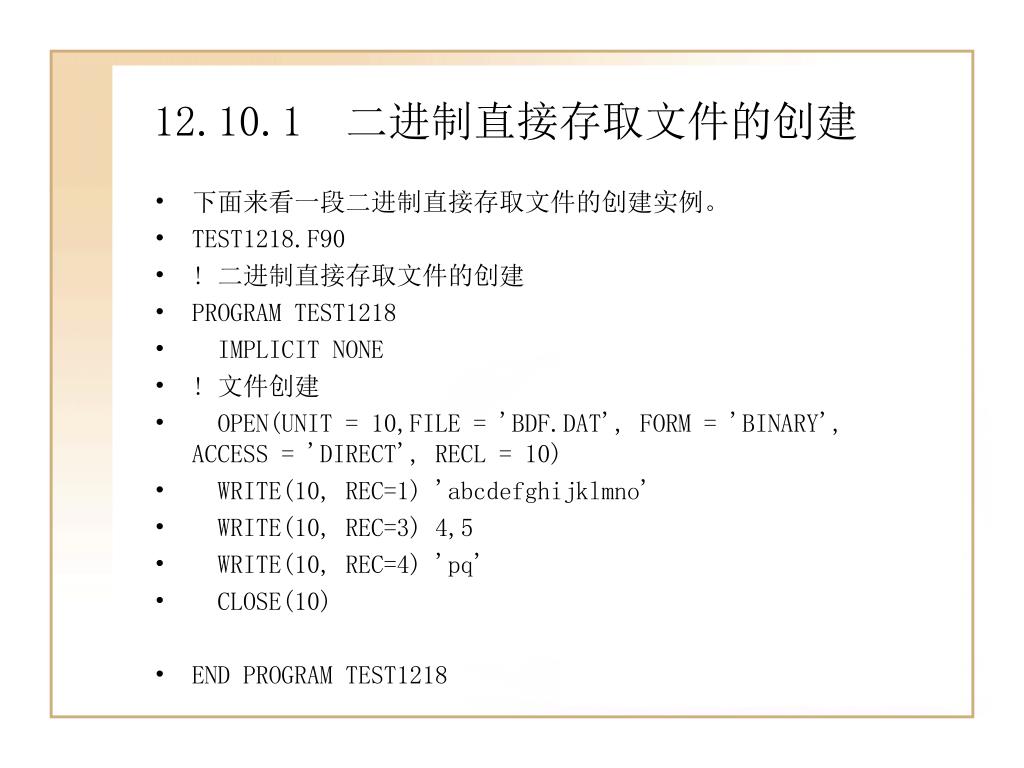 12.10.1　二进制直接存取文件的创建

• 下面来看一段二进制直接存取文件的创建实例。
• TEST1218.F90
• ! 二进制直接存取文件的创建
• PROGRAM TEST1218
•   IMPLICIT NONE
• ! 文件创建
•   OPEN(UNIT = 10,FILE = 'BDF.DAT', FORM = 'BINARY', ACCESS = 'DIRECT', RECL = 10)
•   WRITE(10, REC=1) 'abcdefghijklmno'
•   WRITE(10, REC=3) 4,5
•   WRITE(10, REC=4) 'pq'
•   CLOSE(10)

• END PROGRAM TEST1218